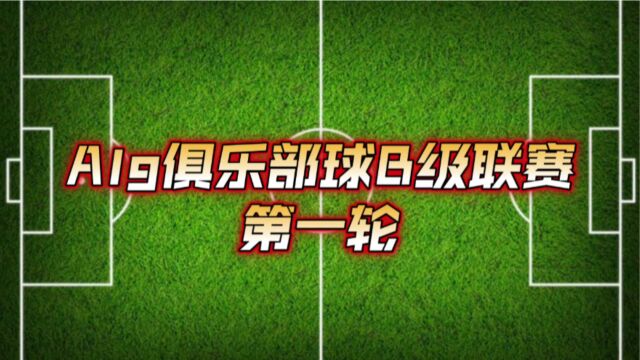 AIg俱乐部球B级联赛
第一轮